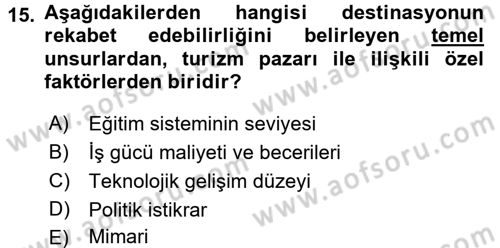 15. Aşağıdakilerden hangisi destinasyonun rekabet edebilirliğini belirleyen temel unsurlardan, turizm pazarı ile ilişkili özel faktörlerden biridir?

A) Eğitim sisteminin seviyesi
B) İş gücü maliyeti ve becerileri
C) Teknolojik gelişim düzeyi
D) Politik istikrar
E) Mimari

www.aofsoru.com